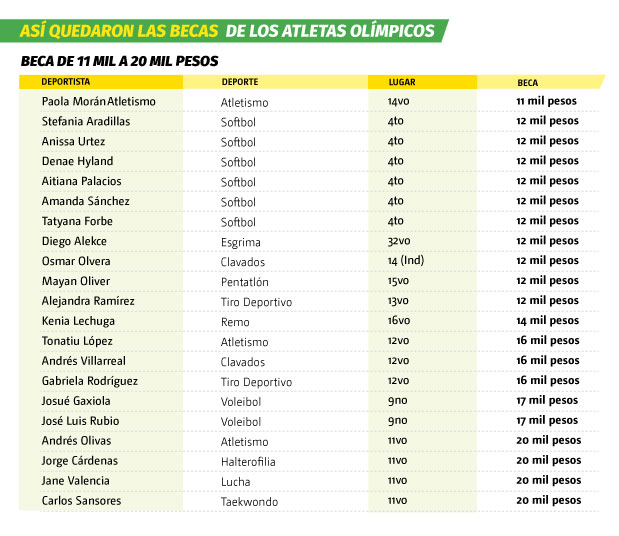 ASÍ QUEDARON LAS BECAS DE LOS ATLETAS OLÍMPICOS

BECA DE 11 MIL A 20 MIL PESOS

| DEPORTISTA | DEPORTE | LUGAR | BECA |
|---|---|---|---|
| Paola Morán Atletismo | Atletismo | 14vo | 11 mil pesos |
| Stefania Aradillas | Softbol | 4to | 12 mil pesos |
| Anissa Urtez | Softbol | 4to | 12 mil pesos |
| Denae Hyland | Softbol | 4to | 12 mil pesos |
| Aitiana Palacios | Softbol | 4to | 12 mil pesos |
| Amanda Sánchez | Softbol | 4to | 12 mil pesos |
| Tatyana Forbe | Softbol | 4to | 12 mil pesos |
| Diego Alekce | Esgrima | 32vo | 12 mil pesos |
| Osmar Olvera | Clavados | 14 (Ind) | 12 mil pesos |
| Mayan Oliver | Pentatlón | 15vo | 12 mil pesos |
| Alejandra Ramírez | Tiro Deportivo | 13vo | 12 mil pesos |
| Kenia Lechuga | Remo | 16vo | 14 mil pesos |
| Tonatiu López | Atletismo | 12vo | 16 mil pesos |
| Andrés Villarreal | Clavados | 12vo | 16 mil pesos |
| Gabriela Rodríguez | Tiro Deportivo | 12vo | 16 mil pesos |
| Josué Gaxiola | Voleibol | 9no | 17 mil pesos |
| José Luis Rubio | Voleibol | 9no | 17 mil pesos |
| Andrés Olivas | Atletismo | 11vo | 20 mil pesos |
| Jorge Cárdenas | Halterofilia | 11vo | 20 mil pesos |
| Jane Valencia | Lucha | 11vo | 20 mil pesos |
| Carlos Sansores | Taekwondo | 11vo | 20 mil pesos |